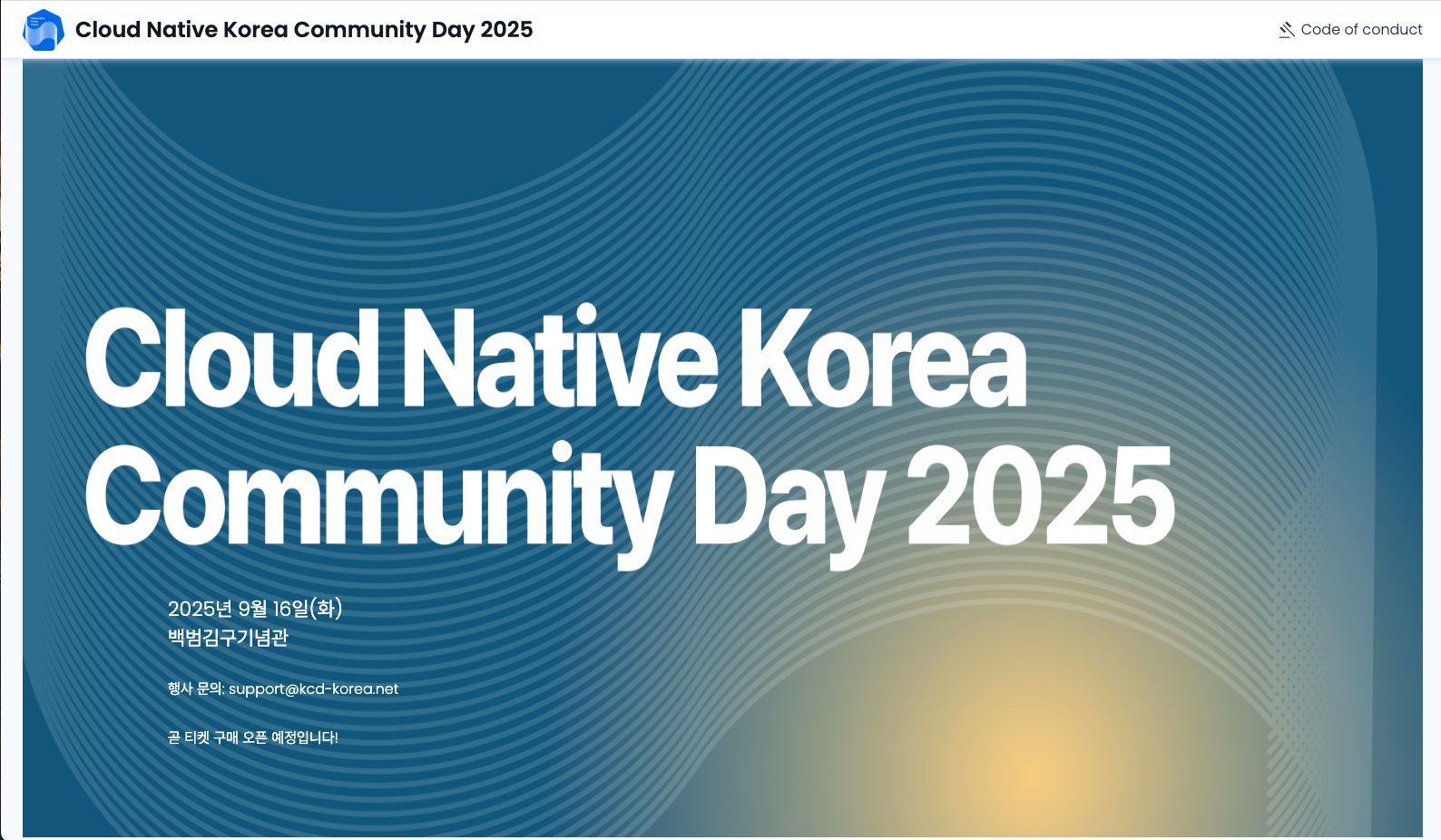 Cloud Native Korea Community Day 2025

Code of conduct

Cloud Native Korea Community Day 2025

2025년 9월 16일(화)
백범김구기념관

행사 문의: support@kcd-korea.net

곧 티켓 구매 오픈 예정입니다!